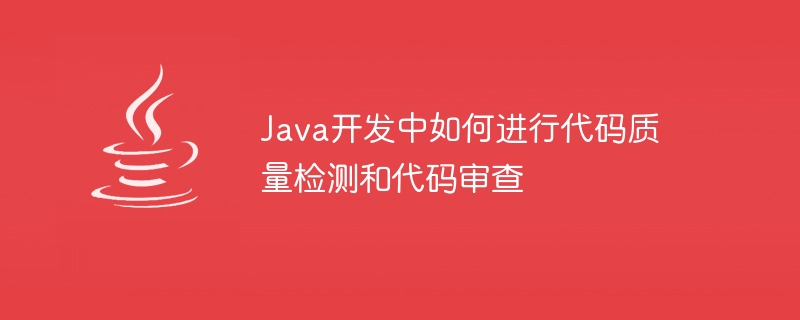 Java开发中如何进行代码质量检测和代码审查